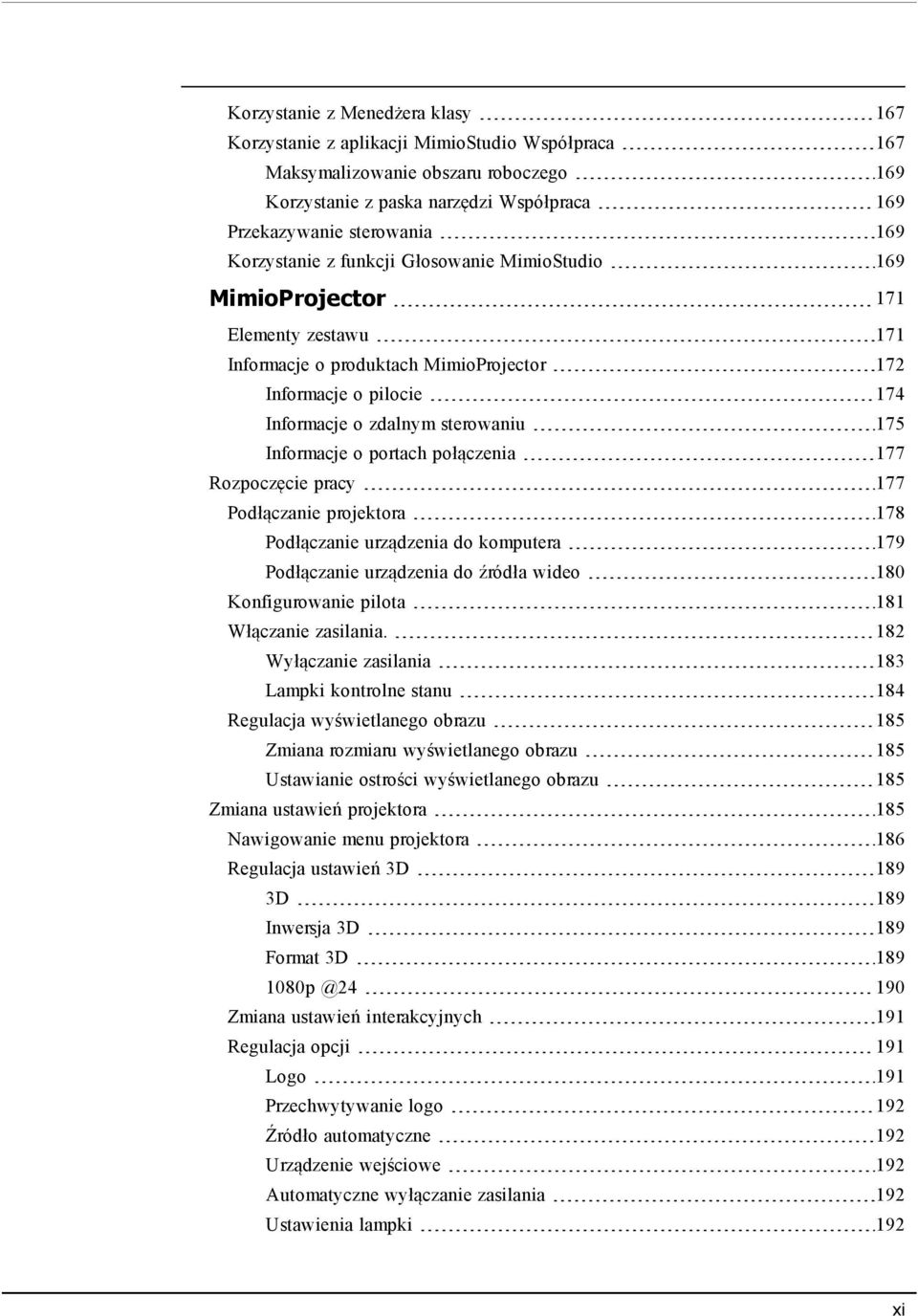 Korzystanie z Menedżera klasy 167
Korzystanie z aplikacji MimioStudio Współpraca 167
Maksymalizowanie obszaru roboczego 169
Korzystanie z paska narzędzi Współpraca 169
Przekazywanie sterowania 169
Korzystanie z funkcji Głosowanie MimioStudio 169
MimioProjector 171
Elementy zestawu 171
Informacje o produktach MimioProjector 172
Informacje o pilocie 174
Informacje o zdalnym sterowaniu 175
Informacje o portach połączenia 177
Rozpoczęcie pracy 177
Podłączanie projektora 178
Podłączanie urządzenia do komputera 179
Podłączanie urządzenia do źródła wideo 180
Konfigurowanie pilota 181
Włączanie zasilania. 182
Wyłączanie zasilania 183
Lampki kontrolne stanu 184
Regulacja wyświetlanego obrazu 185
Zmiana rozmiaru wyświetlanego obrazu 185
Ustawianie ostrości wyświetlanego obrazu 185
Zmiana ustawień projektora 185
Nawigowanie menu projektora 186
Regulacja ustawień 3D 189
3D 189
Inwersja 3D 189
Format 3D 189
1080p @24 190
Zmiana ustawień interakcyjnych 191
Regulacja opcji 191
Logo 191
Przechwytywanie logo 192
Źródło automatyczne 192
Urządzenie wejściowe 192
Automatyczne wyłączanie zasilania 192
Ustawienia lampki 192

xi